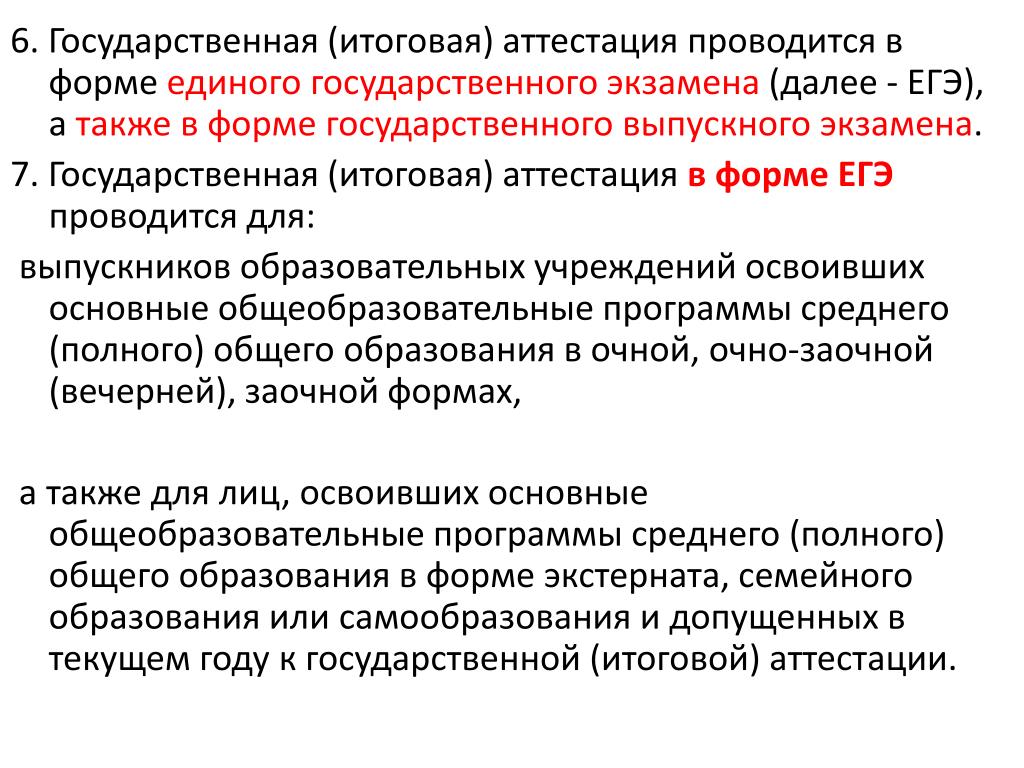 6. Государственная (итоговая) аттестация проводится в форме единого государственного экзамена (далее - ЕГЭ), а также в форме государственного выпускного экзамена.

7. Государственная (итоговая) аттестация в форме ЕГЭ проводится для:

выпускников образовательных учреждений освоивших основные общеобразовательные программы среднего (полного) общего образования в очной, очно-заочной (вечерней), заочной формах,

а также для лиц, освоивших основные общеобразовательные программы среднего (полного) общего образования в форме экстерната, семейного образования или самообразования и допущенных в текущем году к государственной (итоговой) аттестации.